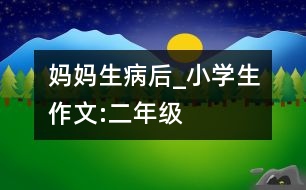 妈妈生病后_小学生作文:二年级